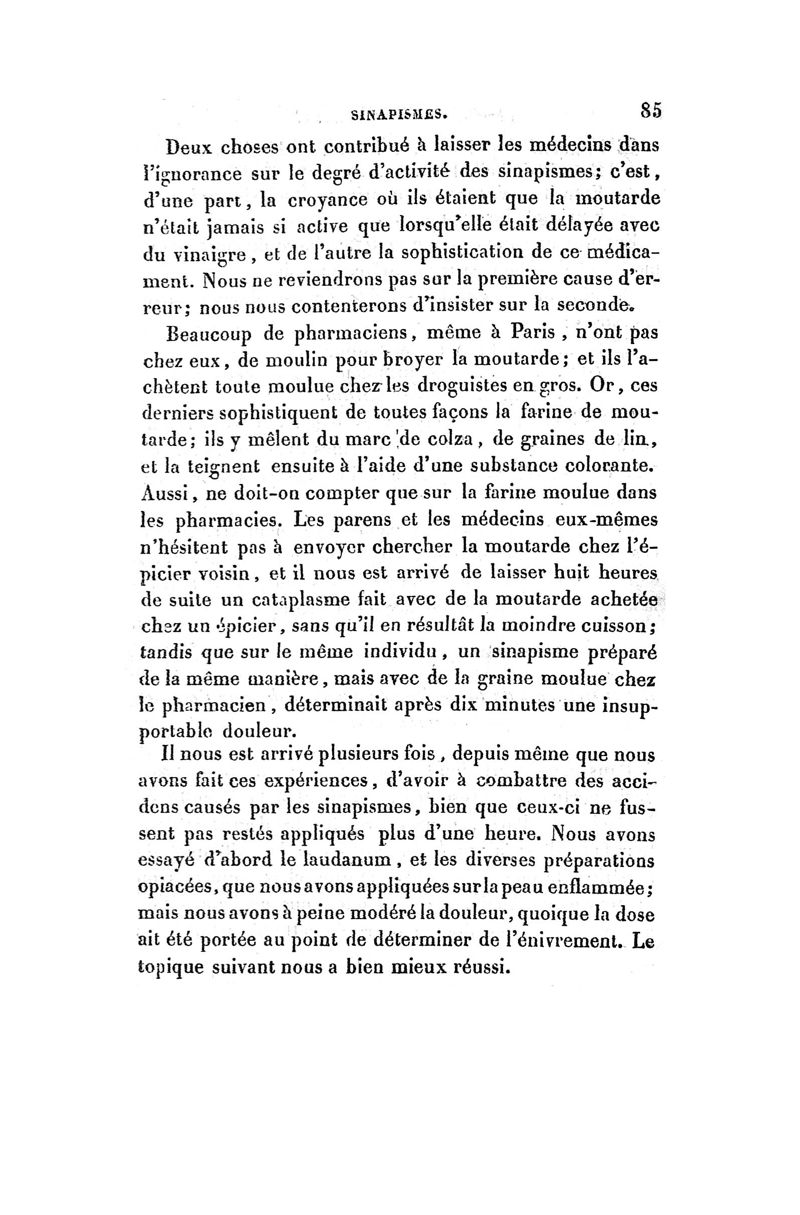 SINAPISMES. 85

Deux choses ont contribué à laisser les médecins dans l'ignorance sur le degré d'activité des sinapismes; c'est, d'une part, la croyance où ils étaient que la moutarde n'était jamais si active que lorsqu'elle était délayée avec du vinaigre, et de l'autre la sophistication de ce médicament. Nous ne reviendrons pas sur la première cause d'erreur; nous nous contenterons d'insister sur la seconde.

Beaucoup de pharmaciens, même à Paris, n'ont pas chez eux, de moulin pour broyer la moutarde; et ils l'achètent toute moulue chez les droguistes en gros. Or, ces derniers sophistiquent de toutes façons la farine de moutarde; ils y mêlent du marc de colza, de graines de lin, et la teignent ensuite à l'aide d'une substance colorante. Aussi, ne doit-on compter que sur la farine moulue dans les pharmacies. Les parens et les médecins eux-mêmes n'hésitent pas à envoyer chercher la moutarde chez l'épicier voisin, et il nous est arrivé de laisser huit heures de suite un cataplasme fait avec de la moutarde achetée chez un épicier, sans qu'il en résultât la moindre cuisson; tandis que sur le même individu, un sinapisme préparé de la même manière, mais avec de la graine moulue chez le pharmacien, déterminait après dix minutes une insupportable douleur.

Il nous est arrivé plusieurs fois, depuis même que nous avons fait ces expériences, d'avoir à combattre des accidens causés par les sinapismes, bien que ceux-ci ne fussent pas restés appliqués plus d'une heure. Nous avons essayé d'abord le laudanum, et les diverses préparations opiacées, que nous avons appliquées sur la peau enflammée; mais nous avons à peine modéré la douleur, quoique la dose ait été portée au point de déterminer de l'énivrement. Le topique suivant nous a bien mieux réussi.